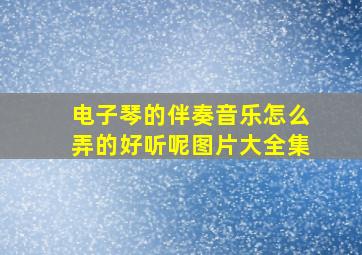 电子琴的伴奏音乐怎么弄的好听呢图片大全集